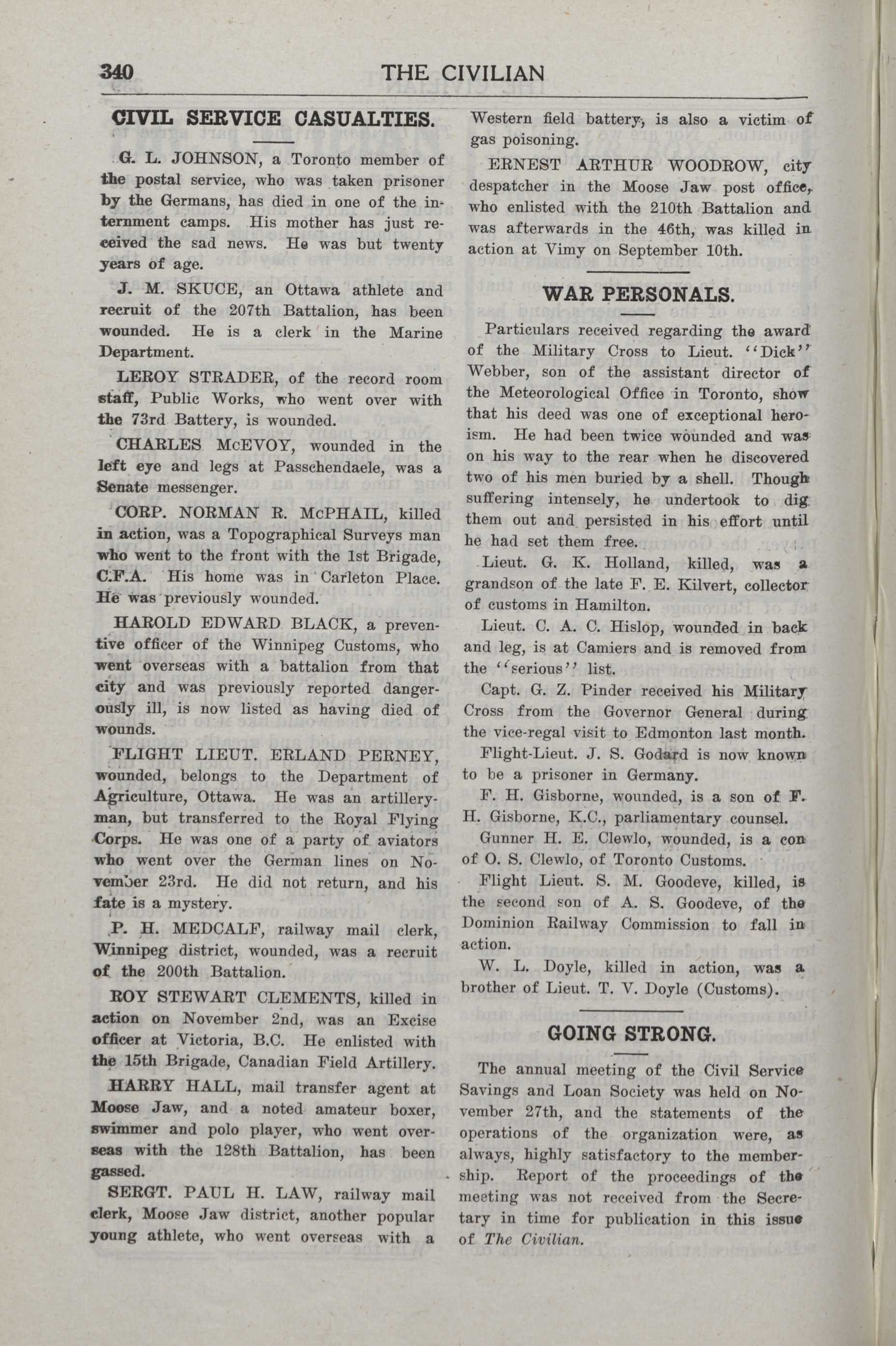 340 THE CIVILIAN

CIVIL SERVICE CASUALTIES.

G. L. JOHNSON, a Toronto member of the postal service, who was taken prisoner by the Germans, has died in one of the internment camps. His mother has just received the sad news. He was but twenty years of age.

J. M. SKUCE, an Ottawa athlete and recruit of the 207th Battalion, has been wounded. He is a clerk in the Marine Department.

LEROY STRADER, of the record room staff, Public Works, who went over with the 73rd Battery, is wounded.

CHARLES McEVOY, wounded in the left eye and legs at Passchendaele, was a Senate messenger.

CORP. NORMAN R. McPHAIL, killed in action, was a Topographical Surveys man who went to the front with the 1st Brigade, C.F.A. His home was in Carleton Place. He was previously wounded.

HAROLD EDWARD BLACK, a preventive officer of the Winnipeg Customs, who went overseas with a battalion from that city and was previously reported dangerously ill, is now listed as having died of wounds.

FLIGHT LIEUT. ERLAND PERNEY, wounded, belongs to the Department of Agriculture, Ottawa. He was an artilleryman, but transferred to the Royal Flying Corps. He was one of a party of aviators who went over the German lines on November 23rd. He did not return, and his fate is a mystery.

P. H. MEDCALF, railway mail clerk, Winnipeg district, wounded, was a recruit of the 200th Battalion.

ROY STEWART CLEMENTS, killed in action on November 2nd, was an Excise officer at Victoria, B.C. He enlisted with the 15th Brigade, Canadian Field Artillery.

HARRY HALL, mail transfer agent at Moose Jaw, and a noted amateur boxer, swimmer and polo player, who went overseas with the 128th Battalion, has been gassed.

SERGT. PAUL H. LAW, railway mail clerk, Moose Jaw district, another popular young athlete, who went overseas with a Western field battery, is also a victim of gas poisoning.

ERNEST ARTHUR WOODROW, city despatcher in the Moose Jaw post office, who enlisted with the 210th Battalion and was afterwards in the 46th, was killed in action at Vimy on September 10th.

WAR PERSONALS.

Particulars received regarding the award of the Military Cross to Lieut. "Dick" Webber, son of the assistant director of the Meteorological Office in Toronto, show that his deed was one of exceptional heroism. He had been twice wounded and was on his way to the rear when he discovered two of his men buried by a shell. Though suffering intensely, he undertook to dig them out and persisted in his effort until he had set them free.

Lieut. G. K. Holland, killed, was a grandson of the late F. E. Kilvert, collector of customs in Hamilton.

Lieut. C. A. C. Hislop, wounded in back and leg, is at Camiers and is removed from the "serious" list.

Capt. G. Z. Pinder received his Military Cross from the Governor General during the vice-regal visit to Edmonton last month.

Flight-Lieut. J. S. Godard is now known to be a prisoner in Germany.

F. H. Gisborne, wounded, is a son of F. H. Gisborne, K.C., parliamentary counsel.

Gunner H. E. Clewlo, wounded, is a con of O. S. Clewlo, of Toronto Customs.

Flight Lieut. S. M. Goodeve, killed, is the second son of A. S. Goodeve, of the Dominion Railway Commission to fall in action.

W. L. Doyle, killed in action, was a brother of Lieut. T. V. Doyle (Customs).

GOING STRONG.

The annual meeting of the Civil Service Savings and Loan Society was held on November 27th, and the statements of the operations of the organization were, as always, highly satisfactory to the membership. Report of the proceedings of the meeting was not received from the Secretary in time for publication in this issue of The Civilian.